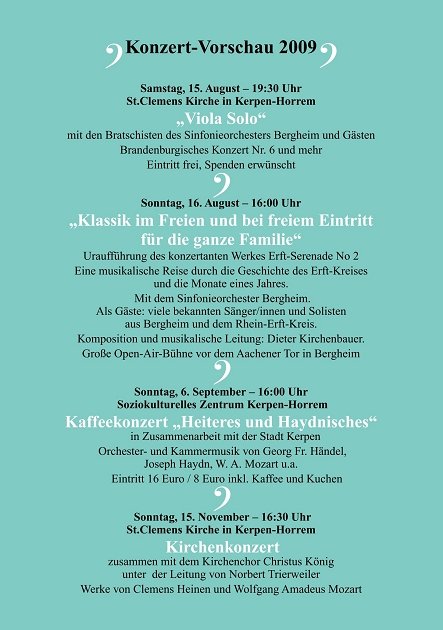 Konzert-Vorschau 2009

Samstag, 15. August – 19:30 Uhr
St.Clemens Kirche in Kerpen-Horrem
„Viola Solo“
mit den Bratschisten des Sinfonieorchesters Bergheim und Gästen
Brandenburgisches Konzert Nr. 6 und mehr
Eintritt frei, Spenden erwünscht

Sonntag, 16. August – 16:00 Uhr
„Klassik im Freien und bei freiem Eintritt für die ganze Familie“
Uraufführung des konzertanten Werkes Erft-Serenade No 2
Eine musikalische Reise durch die Geschichte des Erft-Kreises und die Monate eines Jahres.
Mit dem Sinfonieorchester Bergheim.
Als Gäste: viele bekannten Sänger/innen und Solisten aus Bergheim und dem Rhein-Erft-Kreis.
Komposition und musikalische Leitung: Dieter Kirchenbauer.
Große Open-Air-Bühne vor dem Aachener Tor in Bergheim

Sonntag, 6. September – 16:00 Uhr
Soziokulturelles Zentrum Kerpen-Horrem
Kaffeekonzert „Heiteres und Haydnisches“
in Zusammenarbeit mit der Stadt Kerpen
Orchester- und Kammermusik von Georg Fr. Händel, Joseph Haydn, W. A. Mozart u.a.
Eintritt 16 Euro / 8 Euro inkl. Kaffee und Kuchen

Sonntag, 15. November – 16:30 Uhr
St.Clemens Kirche in Kerpen-Horrem
Kirchenkonzert
zusammen mit dem Kirchenchor Christus König
unter der Leitung von Norbert Trierweiler
Werke von Clemens Heinen und Wolfgang Amadeus Mozart